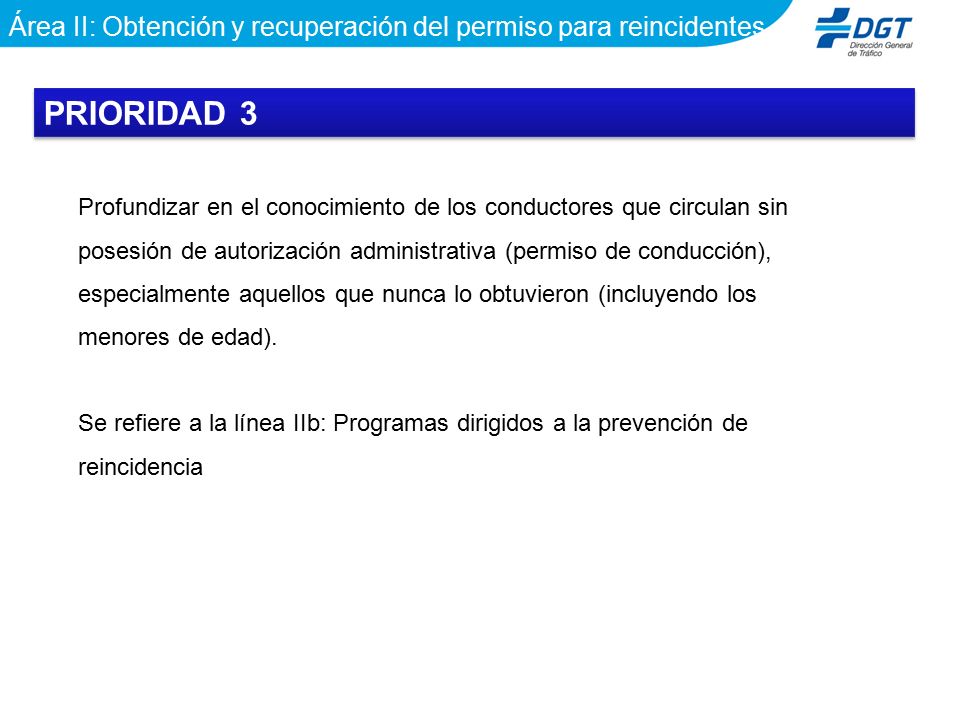 Área II: Obtención y recuperación del permiso para reincidentes

DGT
Dirección General de Tráfico

PRIORIDAD 3

Profundizar en el conocimiento de los conductores que circulan sin posesión de autorización administrativa (permiso de conducción), especialmente aquellos que nunca lo obtuvieron (incluyendo los menores de edad).

Se refiere a la línea IIb: Programas dirigidos a la prevención de reincidencia